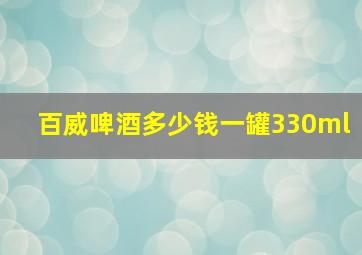 百威啤酒多少钱一罐330ml